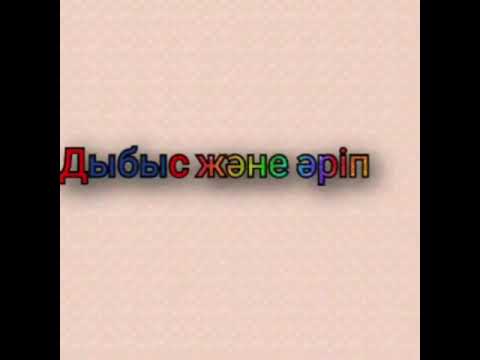 Дыбыс және әріп